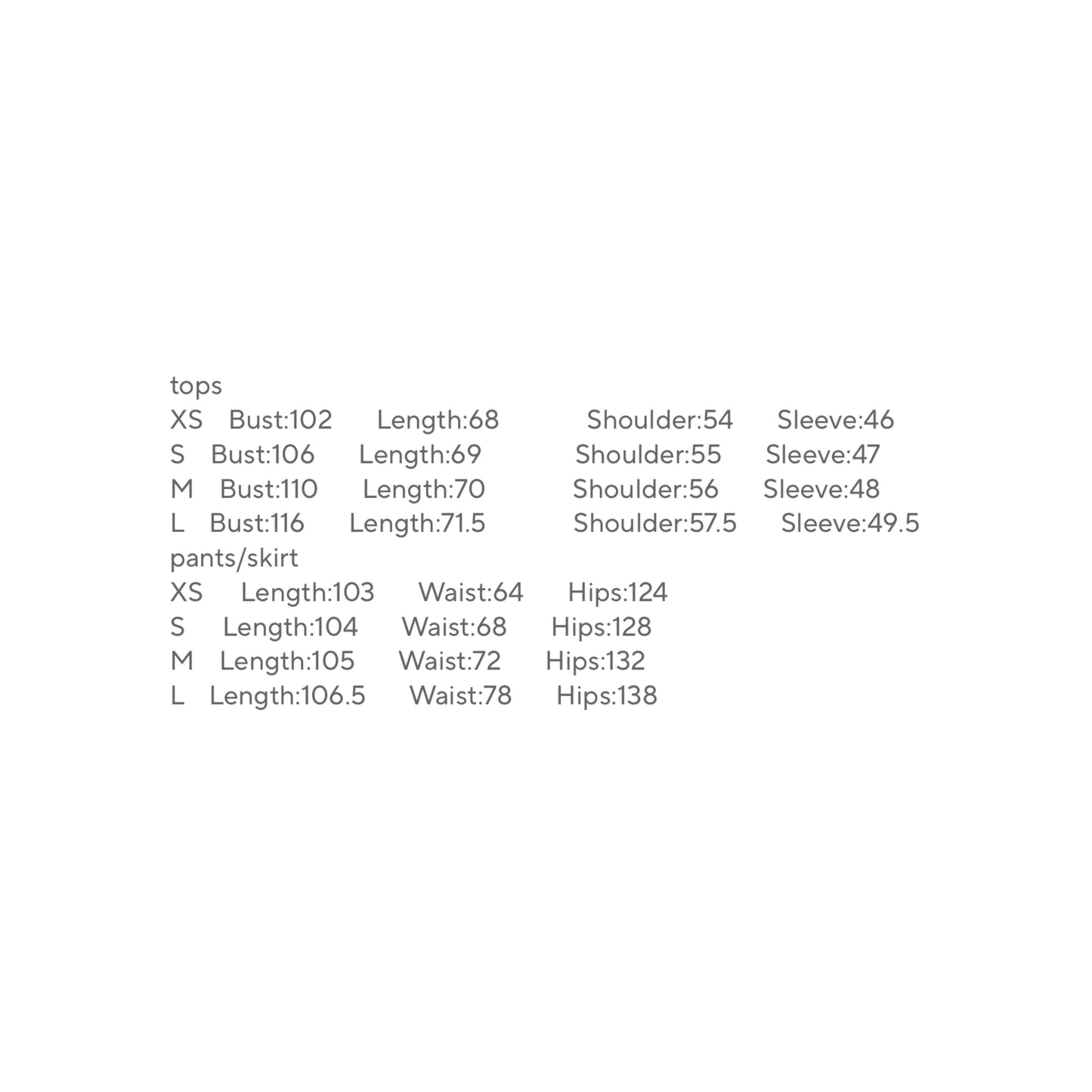 tops
XS Bust:102 Length:68 Shoulder:54 Sleeve:46
S Bust:106 Length:69 Shoulder:55 Sleeve:47
M Bust:110 Length:70 Shoulder:56 Sleeve:48
L Bust:116 Length:71.5 Shoulder:57.5 Sleeve:49.5
pants/skirt
XS Length:103 Waist:64 Hips:124
S Length:104 Waist:68 Hips:128
M Length:105 Waist:72 Hips:132
L Length:106.5 Waist:78 Hips:138